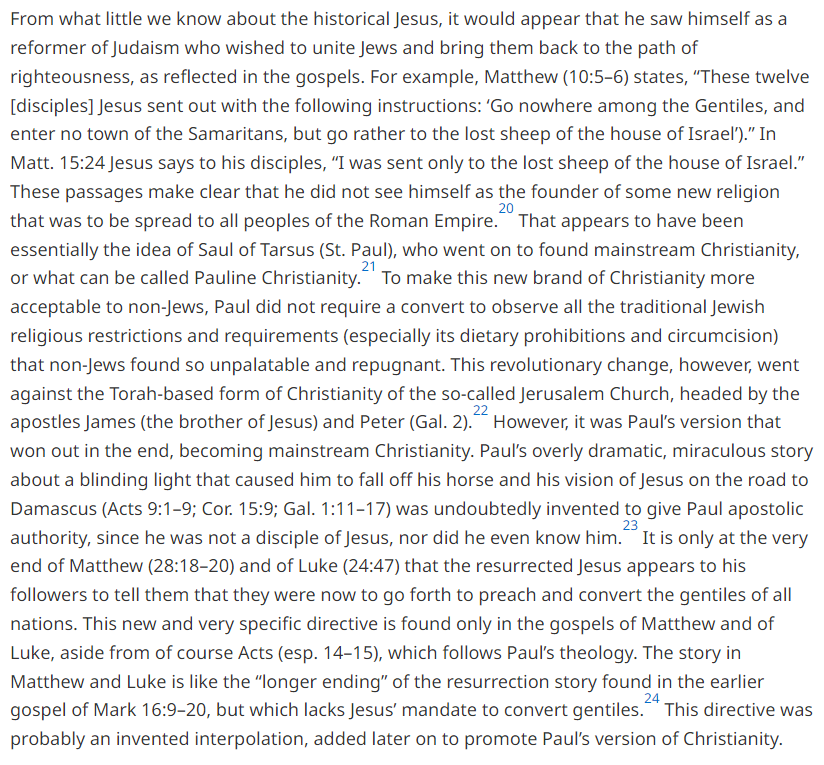 From what little we know about the historical Jesus, it would appear that he saw himself as a reformer of Judaism who wished to unite Jews and bring them back to the path of righteousness, as reflected in the gospels. For example, Matthew (10:5–6) states, “These twelve [disciples] Jesus sent out with the following instructions: ‘Go nowhere among the Gentiles, and enter no town of the Samaritans, but go rather to the lost sheep of the house of Israel’).” In Matt. 15:24 Jesus says to his disciples, “I was sent only to the lost sheep of the house of Israel.” These passages make clear that he did not see himself as the founder of some new religion that was to be spread to all peoples of the Roman Empire.$^{20}$ That appears to have been essentially the idea of Saul of Tarsus (St. Paul), who went on to found mainstream Christianity, or what can be called Pauline Christianity.$^{21}$ To make this new brand of Christianity more acceptable to non-Jews, Paul did not require a convert to observe all the traditional Jewish religious restrictions and requirements (especially its dietary prohibitions and circumcision) that non-Jews found so unpalatable and repugnant. This revolutionary change, however, went against the Torah-based form of Christianity of the so-called Jerusalem Church, headed by the apostles James (the brother of Jesus) and Peter (Gal. 2).$^{22}$ However, it was Paul’s version that won out in the end, becoming mainstream Christianity. Paul’s overly dramatic, miraculous story about a blinding light that caused him to fall off his horse and his vision of Jesus on the road to Damascus (Acts 9:1–9; Cor. 15:9; Gal. 1:11–17) was undoubtedly invented to give Paul apostolic authority, since he was not a disciple of Jesus, nor did he even know him.$^{23}$ It is only at the very end of Matthew (28:18–20) and of Luke (24:47) that the resurrected Jesus appears to his followers to tell them that they were now to go forth to preach and convert the gentiles of all nations. This new and very specific directive is found only in the gospels of Matthew and of Luke, aside from of course Acts (esp. 14–15), which follows Paul’s theology. The story in Matthew and Luke is like the “longer ending” of the resurrection story found in the earlier gospel of Mark 16:9–20, but which lacks Jesus’ mandate to convert gentiles.$^{24}$ This directive was probably an invented interpolation, added later on to promote Paul’s version of Christianity.